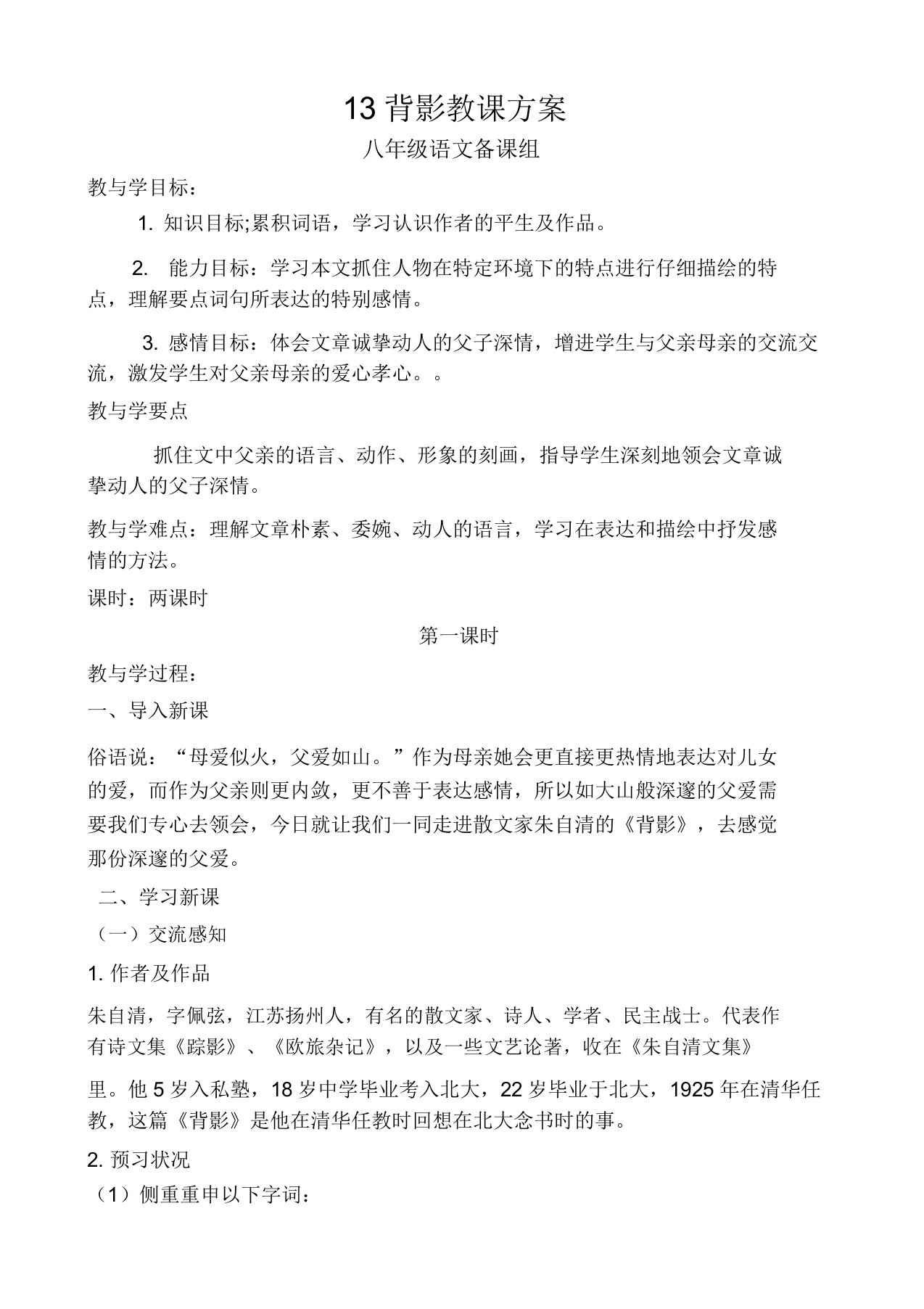 13 背影教课方案

八年级语文备课组

教与学目标：

1. 知识目标;累积词语，学习认识作者的平生及作品。

2. 能力目标：学习本文抓住人物在特定环境下的特点进行仔细描绘的特点，理解要点词句所表达的特别感情。

3. 感情目标：体会文章诚挚动人的父子深情，增进学生与父亲母亲的交流交流，激发学生对父亲母亲的爱心孝心。。

教与学要点

抓住文中父亲的语言、动作、形象的刻画，指导学生深刻地领会文章诚挚动人的父子深情。

教与学难点：理解文章朴素、委婉、动人的语言，学习在表达和描绘中抒发感情的方法。

课时：两课时

第一课时

教与学过程：

一、导入新课

俗语说：“母爱似火，父爱如山。”作为母亲她会更直接更热情地表达对儿女的爱，而作为父亲则更内敛，更不善于表达感情，所以如大山般深邃的父爱需要我们专心去领会，今日就让我们一同走进散文家朱自清的《背影》，去感觉那份深邃的父爱。

二、学习新课

（一）交流感知

1. 作者及作品

朱自清，字佩弦，江苏扬州人，有名的散文家、诗人、学者、民主战士。代表作有诗文集《踪影》、《欧旅杂记》，以及一些文艺论著，收在《朱自清文集》

里。他 5 岁入私塾，18 岁中学毕业考入北大，22 岁毕业于北大，1925 年在清华任教，这篇《背影》是他在清华任教时回想在北大念书时的事。

2. 预习状况

（1）侧重重申以下字词：